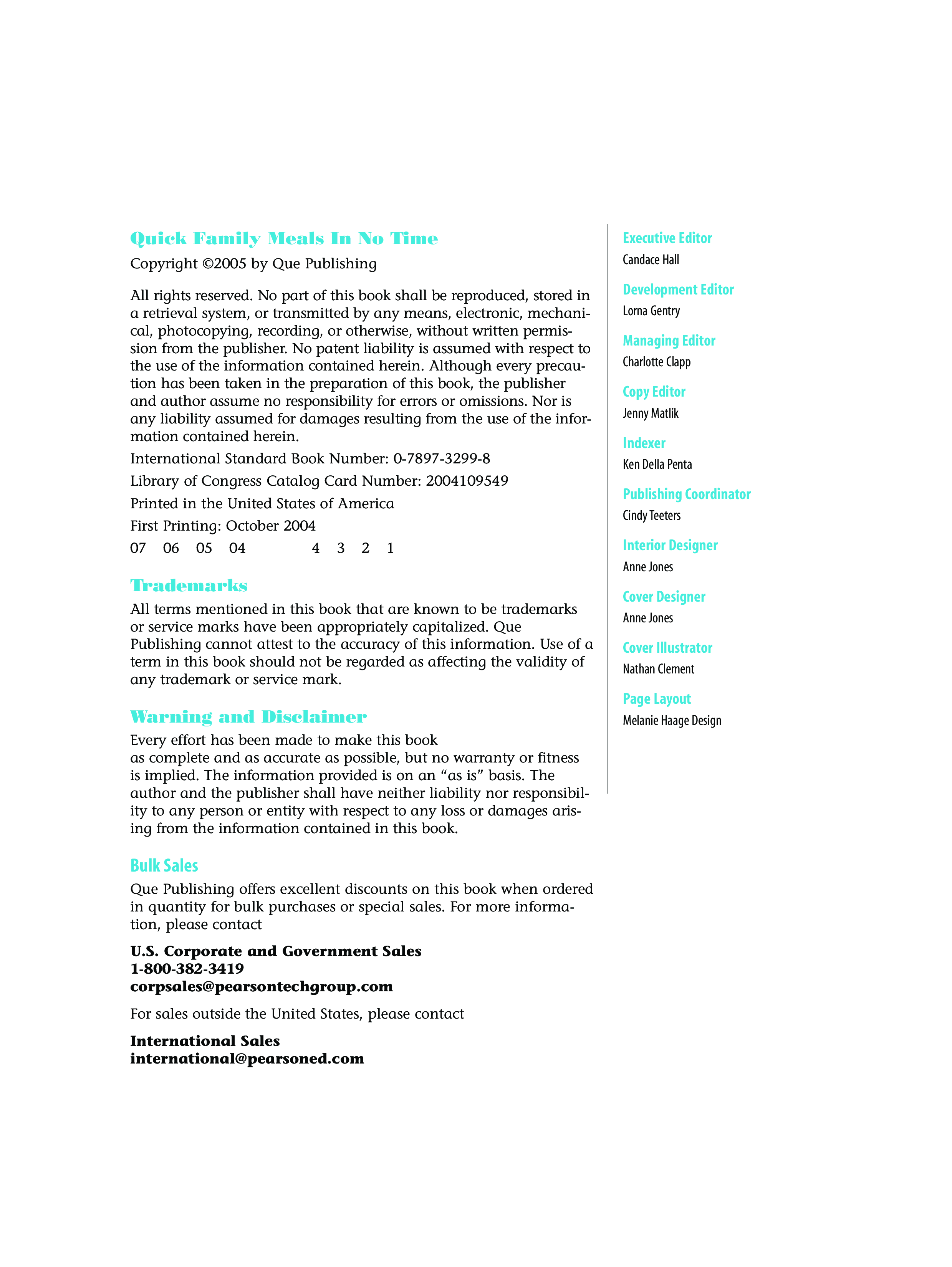 Quick Family Meals In No Time

Copyright ©2005 by Que Publishing

All rights reserved. No part of this book shall be reproduced, stored in a retrieval system, or transmitted by any means, electronic, mechanical, photocopying, recording, or otherwise, without written permission from the publisher. No patent liability is assumed with respect to the use of the information contained herein. Although every precaution has been taken in the preparation of this book, the publisher and author assume no responsibility for errors or omissions. Nor is any liability assumed for damages resulting from the use of the information contained herein.

International Standard Book Number: 0-7897-3299-8

Library of Congress Catalog Card Number: 2004109549

Printed in the United States of America

First Printing: October 2004

07 06 05 04 4 3 2 1

Trademarks

All terms mentioned in this book that are known to be trademarks or service marks have been appropriately capitalized. Que Publishing cannot attest to the accuracy of this information. Use of a term in this book should not be regarded as affecting the validity of any trademark or service mark.

Warning and Disclaimer

Every effort has been made to make this book
as complete and as accurate as possible, but no warranty or fitness is implied. The information provided is on an “as is” basis. The author and the publisher shall have neither liability nor responsibility to any person or entity with respect to any loss or damages arising from the information contained in this book.

Bulk Sales

Que Publishing offers excellent discounts on this book when ordered in quantity for bulk purchases or special sales. For more information, please contact

U.S. Corporate and Government Sales
1-800-382-3419
corpsales@pearsontechgroup.com

For sales outside the United States, please contact

International Sales
international@pearsoned.com

Executive Editor
Candace Hall

Development Editor
Lorna Gentry

Managing Editor
Charlotte Clapp

Copy Editor
Jenny Matlik

Indexer
Ken Della Penta

Publishing Coordinator
Cindy Teeters

Interior Designer
Anne Jones

Cover Designer
Anne Jones

Cover Illustrator
Nathan Clement

Page Layout
Melanie Haage Design